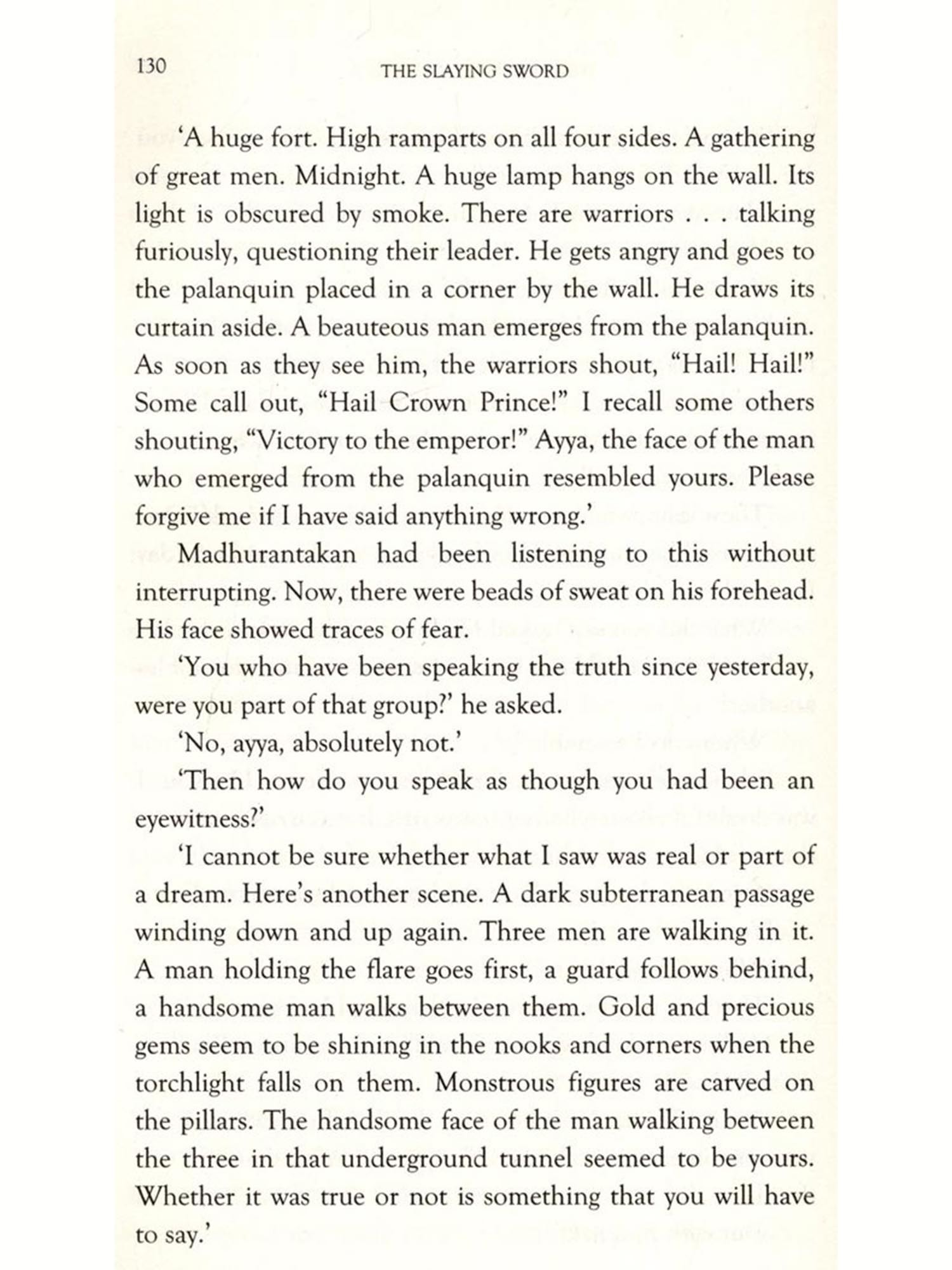 130 THE SLAYING SWORD

'A huge fort. High ramparts on all four sides. A gathering of great men. Midnight. A huge lamp hangs on the wall. Its light is obscured by smoke. There are warriors . . . talking furiously, questioning their leader. He gets angry and goes to the palanquin placed in a corner by the wall. He draws its curtain aside. A beauteous man emerges from the palanquin. As soon as they see him, the warriors shout, "Hail! Hail!" Some call out, "Hail Crown Prince!" I recall some others shouting, "Victory to the emperor!" Ayya, the face of the man who emerged from the palanquin resembled yours. Please forgive me if I have said anything wrong.'

Madhurantakan had been listening to this without interrupting. Now, there were beads of sweat on his forehead. His face showed traces of fear.

'You who have been speaking the truth since yesterday, were you part of that group?' he asked.

'No, ayya, absolutely not.'

'Then how do you speak as though you had been an eyewitness?'

'I cannot be sure whether what I saw was real or part of a dream. Here's another scene. A dark subterranean passage winding down and up again. Three men are walking in it. A man holding the flare goes first, a guard follows behind, a handsome man walks between them. Gold and precious gems seem to be shining in the nooks and corners when the torchlight falls on them. Monstrous figures are carved on the pillars. The handsome face of the man walking between the three in that underground tunnel seemed to be yours. Whether it was true or not is something that you will have to say.'